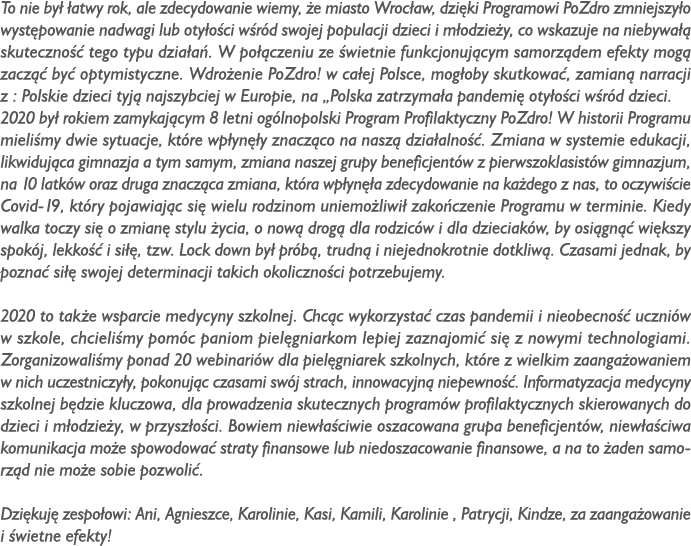 To nie był łatwy rok, ale zdecydowanie wiemy, że miasto Wrocław, dzięki Programowi PoZdro zmniejszyło występowanie nadwagi lub otyłości wśród swojej populacji dzieci i młodzieży, co wskazuje na niebywałą skuteczność tego typu działań. W połączeniu ze świetnie funkcjonującym samorządem efekty mogą zacząć być optymistyczne. Wdrożenie PoZdro! w całej Polsce, mogłoby skutkować, zamianą narracji z : Polskie dzieci tyją najszybciej w Europie, na „Polska zatrzymała pandemię otyłości wśród dzieci. 2020 był rokiem zamykającym 8 letni ogólnopolski Program Profilaktyczny PoZdro! W historii Programu mieliśmy dwie sytuacje, które wpłynęły znacząco na naszą działalność. Zmiana w systemie edukacji, likwidująca gimnazja a tym samym, zmiana naszej grupy beneficjentów z pierwszoklasistów gimnazjum, na 10 latków oraz druga znacząca zmiana, która wpłynęła zdecydowanie na każdego z nas, to oczywiście Covid-19, który pojawiając się wielu rodzinom uniemożliwił zakończenie Programu w terminie. Kiedy walka toczy się o zmianę stylu życia, o nową drogą dla rodziców i dla dzieciaków, by osiągnąć większy spokój, lekkość i siłę, tzw. Lock down był próbą, trudną i niejednokrotnie dotkliwą. Czasami jednak, by poznać siłę swojej determinacji takich okoliczności potrzebujemy.

2020 to także wsparcie medycyny szkolnej. Chcąc wykorzystać czas pandemii i nieobecność uczniów w szkole, chcieliśmy pomóc paniom pielęgniarkom lepiej zaznajomić się z nowymi technologiami. Zorganizowaliśmy ponad 20 webinariów dla pielęgniarek szkolnych, które z wielkim zaangażowaniem w nich uczestniczyły, pokonując czasami swój strach, innowacyjną niepewność. Informatyzacja medycyny szkolnej będzie kluczowa, dla prowadzenia skutecznych programów profilaktycznych skierowanych do dzieci i młodzieży, w przyszłości. Bowiem niewłaściwie oszacowana grupa beneficjentów, niewłaściwa komunikacja może spowodować straty finansowe lub niedoszacowanie finansowe, a na to żaden samorząd nie może sobie pozwolić.

Dziękuję zespołowi: Ani, Agnieszce, Karolinie, Kasi, Kamili, Karolinie , Patrycji, Kindze, za zaangażowanie i świetne efekty!